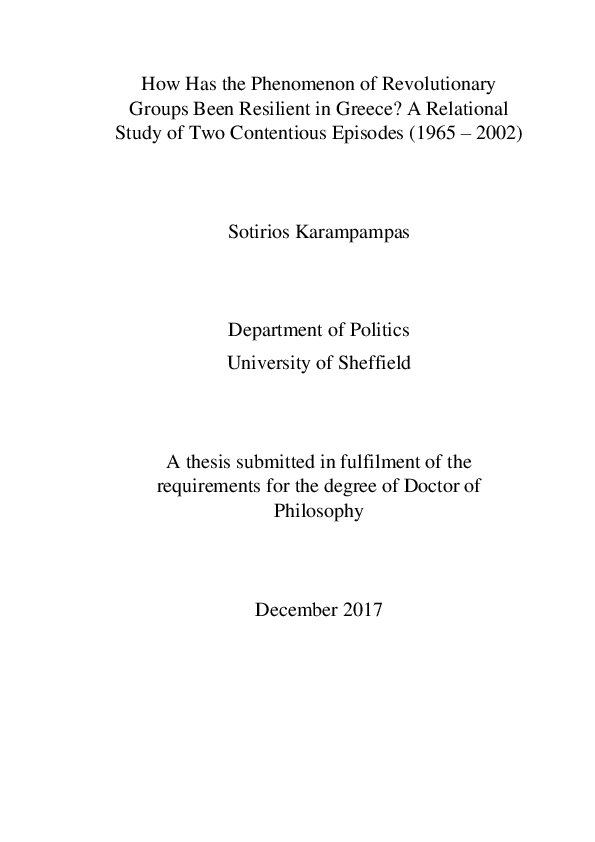 How Has the Phenomenon of Revolutionary Groups Been Resilient in Greece? A Relational Study of Two Contentious Episodes (1965 – 2002)

Sotirios Karampampas

Department of Politics
University of Sheffield

A thesis submitted in fulfilment of the requirements for the degree of Doctor of Philosophy

December 2017